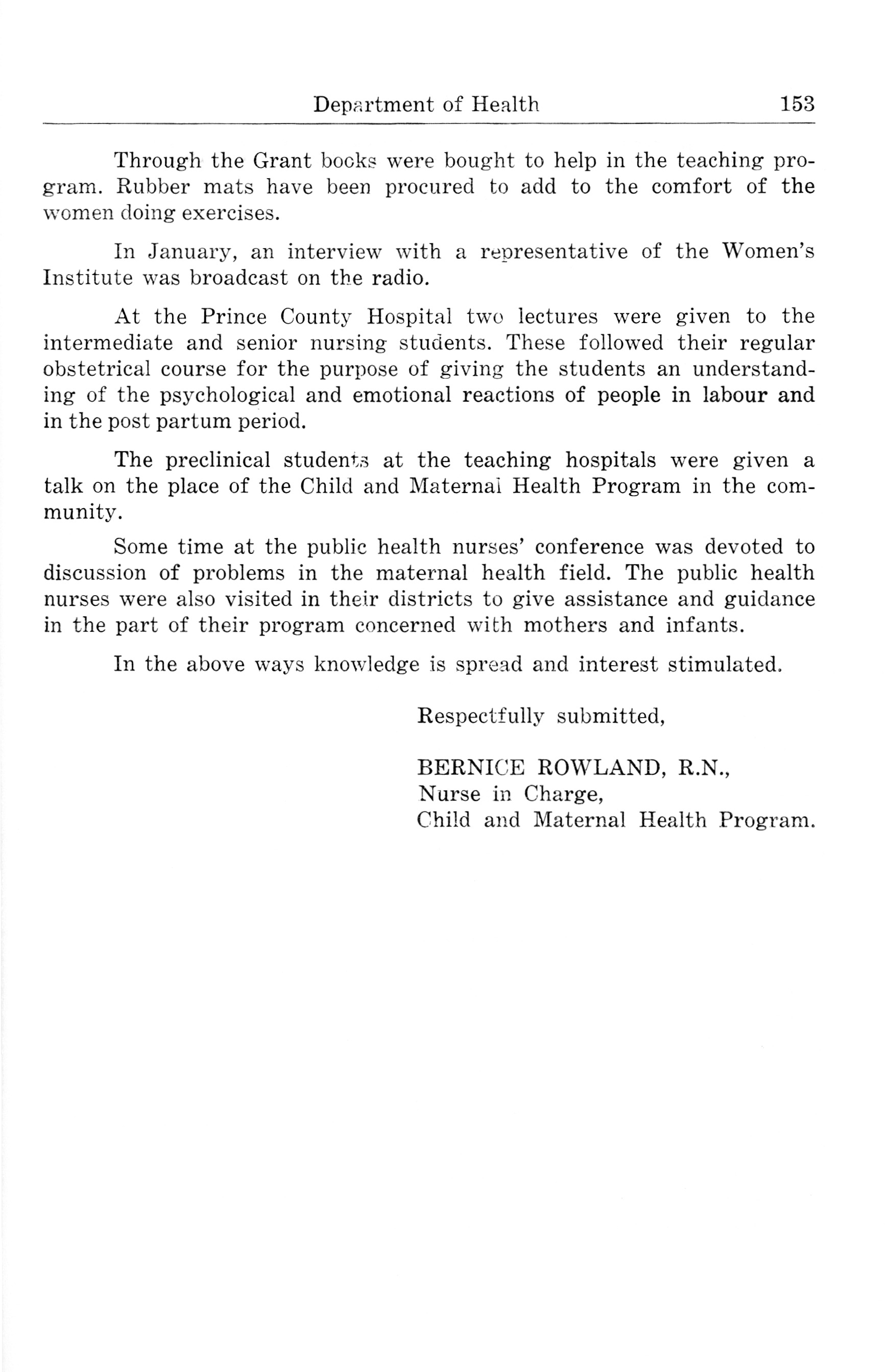 Department of Health 153

Through the Grant books were bought to help in the teaching program. Rubber mats have been procured to add to the comfort of the women doing exercises.

In January, an interview with a representative of the Women's Institute was broadcast on the radio.

At the Prince County Hospital two lectures were given to the intermediate and senior nursing students. These followed their regular obstetrical course for the purpose of giving the students an understanding of the psychological and emotional reactions of people in labour and in the post partum period.

The preclinical students at the teaching hospitals were given a talk on the place of the Child and Maternal Health Program in the community.

Some time at the public health nurses' conference was devoted to discussion of problems in the maternal health field. The public health nurses were also visited in their districts to give assistance and guidance in the part of their program concerned with mothers and infants.

In the above ways knowledge is spread and interest stimulated.

Respectfully submitted,

BERNICE ROWLAND, R.N.,
Nurse in Charge,
Child and Maternal Health Program.